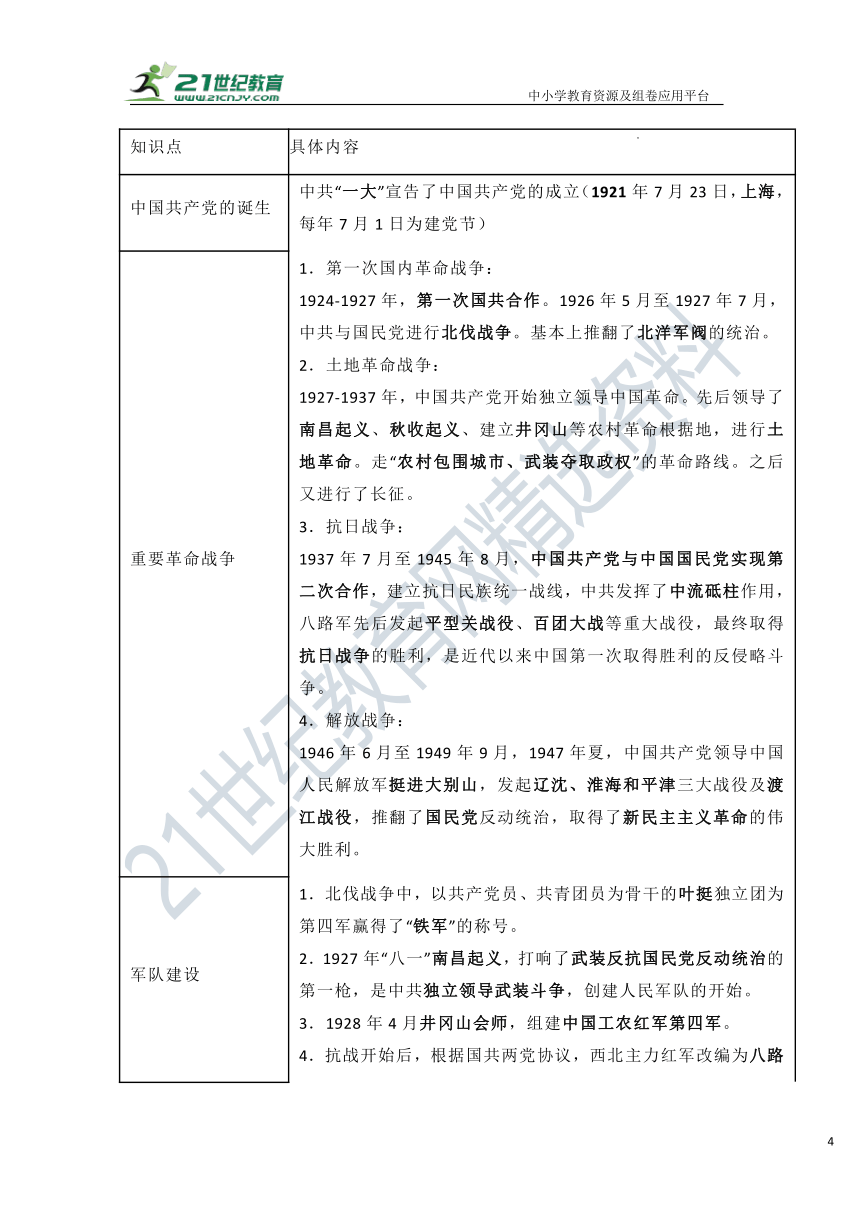 21世纪教育
www.21cnjy.com
中小学教育资源及组卷应用平台

| 知识点 | 具体内容 |
|---|---|
| 中国共产党的诞生 | 中共“一大”宣告了中国共产党的成立（1921 年 7 月 23 日，上海，每年 7 月 1 日为建党节） |
| 重要革命战争 | 1．第一次国内革命战争：<br>1924-1927 年，第一次国共合作。1926 年 5 月至 1927 年 7 月，中共与国民党进行北伐战争。基本上推翻了北洋军阀的统治。<br>2．土地革命战争：<br>1927-1937 年，中国共产党开始独立领导中国革命。先后领导了南昌起义、秋收起义、建立井冈山等农村革命根据地，进行土地革命。走“农村包围城市、武装夺取政权”的革命路线。之后又进行了长征。<br>3．抗日战争：<br>1937 年 7 月至 1945 年 8 月，中国共产党与中国国民党实现第二次合作，建立抗日民族统一战线，中共发挥了中流砥柱作用，八路军先后发起平型关战役、百团大战等重大战役，最终取得抗日战争的胜利，是近代以来中国第一次取得胜利的反侵略斗争。<br>4．解放战争：<br>1946 年 6 月至 1949 年 9 月，1947 年夏，中国共产党领导中国人民解放军挺进大别山，发起辽沈、淮海和平津三大战役及渡江战役，推翻了国民党反动统治，取得了新民主主义革命的伟大胜利。 |
| 军队建设 | 1．北伐战争中，以共产党员、共青团员为骨干的叶挺独立团为第四军赢得了“铁军”的称号。<br>2．1927 年“八一”南昌起义，打响了武装反抗国民党反动统治的第一枪，是中共独立领导武装斗争，创建人民军队的开始。<br>3．1928 年 4 月井冈山会师，组建中国工农红军第四军。<br>4．抗战开始后，根据国共两党协议，西北主力红军改编为八路 |

21世纪教育网精选资料

4